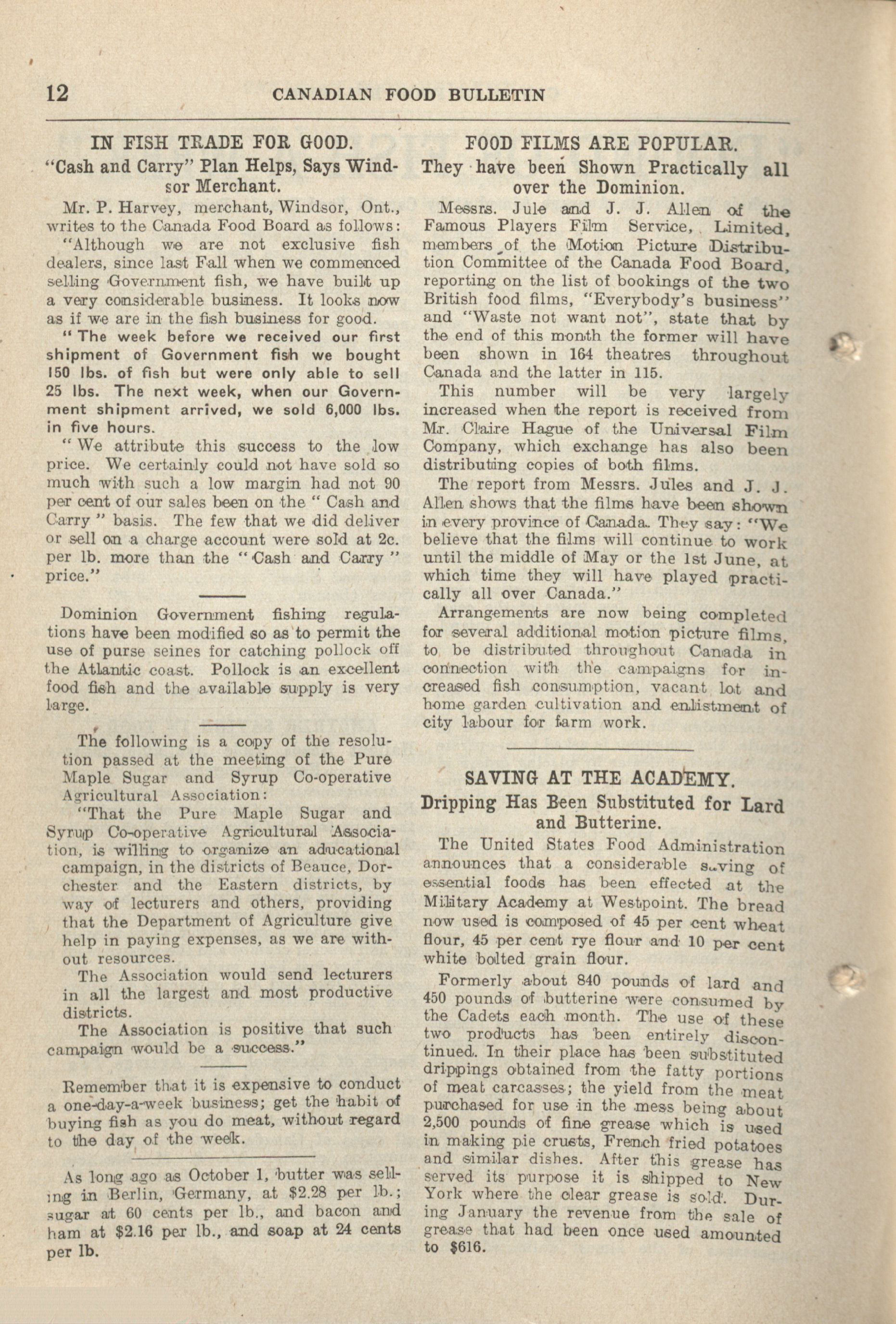 12 CANADIAN FOOD BULLETIN

IN FISH TRADE FOR GOOD.

"Cash and Carry" Plan Helps, Says Windsor Merchant.

Mr. P. Harvey, merchant, Windsor, Ont., writes to the Canada Food Board as follows: "Although we are not exclusive fish dealers, since last Fall when we commenced selling Government fish, we have built up a very considerable business. It looks now as if we are in the fish business for good.

"The week before we received our first shipment of Government fish we bought 150 lbs. of fish but were only able to sell 25 lbs. The next week, when our Government shipment arrived, we sold 6,000 lbs. in five hours.

"We attribute this success to the low price. We certainly could not have sold so much with such a low margin had not 90 per cent of our sales been on the "Cash and Carry" basis. The few that we did deliver or sell on a charge account were sold at 2c. per lb. more than the "Cash and Carry" price."

Dominion Government fishing regulations have been modified so as to permit the use of purse seines for catching pollock off the Atlantic coast. Pollock is an excellent food fish and the available supply is very large.

The following is a copy of the resolution passed at the meeting of the Pure Maple Sugar and Syrup Co-operative Agricultural Association:

"That the Pure Maple Sugar and Syrup Co-operative Agricultural Association, is willing to organize an aducational campaign, in the districts of Beauce, Dorchester and the Eastern districts, by way of lecturers and others, providing that the Department of Agriculture give help in paying expenses, as we are without resources.

The Association would send lecturers in all the largest and most productive districts.

The Association is positive that such campaign would be a success."

Remember that it is expensive to conduct a one-day-a-week business; get the habit of buying fish as you do meat, without regard to the day of the week.

As long ago as October 1, butter was selling in Berlin, Germany, at $2.28 per lb.; sugar at 60 cents per lb., and bacon and ham at $2.16 per lb., and soap at 24 cents per lb.

FOOD FILMS ARE POPULAR.

They have been Shown Practically all over the Dominion.

Messrs. Jule and J. J. Allen of the Famous Players Film Service, Limited, members of the Motion Picture Distribution Committee of the Canada Food Board, reporting on the list of bookings of the two British food films, "Everybody's business" and "Waste not want not", state that by the end of this month the former will have been shown in 164 theatres throughout Canada and the latter in 115.

This number will be very largely increased when the report is received from Mr. Claire Hague of the Universal Film Company, which exchange has also been distributing copies of both films.

The report from Messrs. Jules and J. J. Allen shows that the films have been shown in every province of Canada. They say: "We believe that the films will continue to work until the middle of May or the 1st June, at which time they will have played practically all over Canada."

Arrangements are now being completed for several additional motion picture films, to be distributed throughout Canada in connection with the campaigns for increased fish consumption, vacant lot and home garden cultivation and enlistment of city labour for farm work.

SAVING AT THE ACADEMY.

Dripping Has Been Substituted for Lard and Butterine.

The United States Food Administration announces that a considerable saving of essential foods has been effected at the Military Academy at Westpoint. The bread now used is composed of 45 per cent wheat flour, 45 per cent rye flour and 10 per cent white bolted grain flour.

Formerly about 840 pounds of lard and 450 pounds of butterine were consumed by the Cadets each month. The use of these two products has been entirely discontinued. In their place has been substituted drippings obtained from the fatty portions of meat carcasses; the yield from the meat purchased for use in the mess being about 2,500 pounds of fine grease which is used in making pie crusts, French fried potatoes and similar dishes. After this grease has served its purpose it is shipped to New York where the clear grease is sold. During January the revenue from the sale of grease that had been once used amounted to $616.